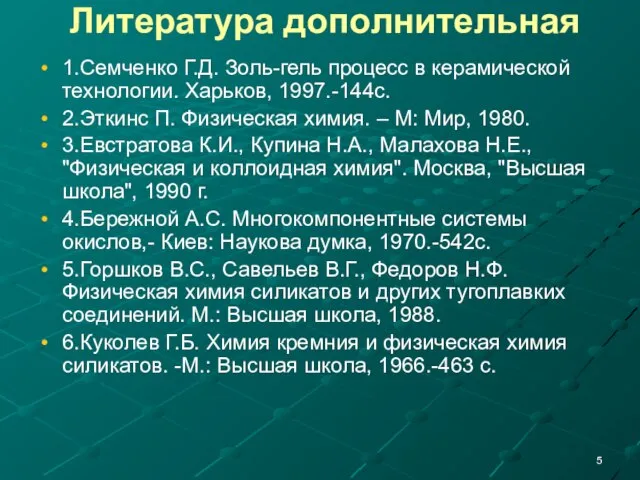 Литература дополнительная

• 1.Семченко Г.Д. Золь-гель процесс в керамической технологии. Харьков, 1997.-144с.
• 2.Эткинс П. Физическая химия. – М: Мир, 1980.
• 3.Евстратова К.И., Купина Н.А., Малахова Н.Е., "Физическая и коллоидная химия". Москва, "Высшая школа", 1990 г.
• 4.Бережной А.С. Многокомпонентные системы окислов,- Киев: Наукова думка, 1970.-542с.
• 5.Горшков В.С., Савельев В.Г., Федоров Н.Ф. Физическая химия силикатов и других тугоплавких соединений. М.: Высшая школа, 1988.
• 6.Куколев Г.Б. Химия кремния и физическая химия силикатов. -М.: Высшая школа, 1966.-463 с.

5